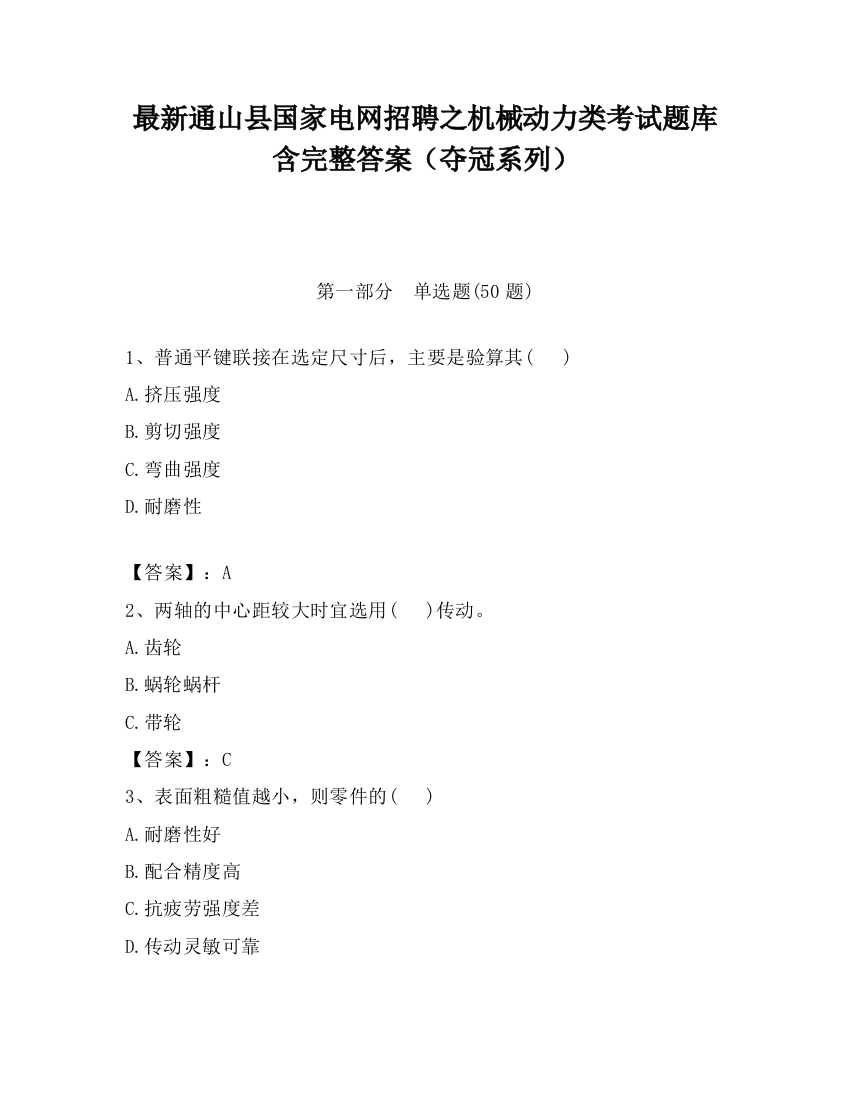 最新通山县国家电网招聘之机械动力类考试题库含完整答案（夺冠系列）

第一部分　单选题(50 题)

1、普通平键联接在选定尺寸后，主要是验算其(　　)

A.挤压强度

B.剪切强度

C.弯曲强度

D.耐磨性

【答案】：A

2、两轴的中心距较大时宜选用(　　)传动。

A.齿轮

B.蜗轮蜗杆

C.带轮

【答案】：C

3、表面粗糙值越小，则零件的(　　)

A.耐磨性好

B.配合精度高

C.抗疲劳强度差

D.传动灵敏可靠